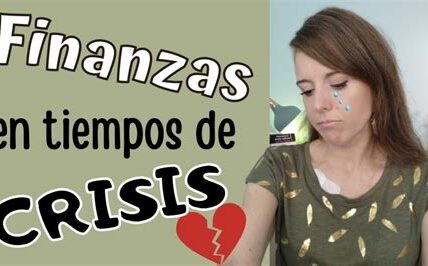 Finanzas
en tiempos de
CRISIS